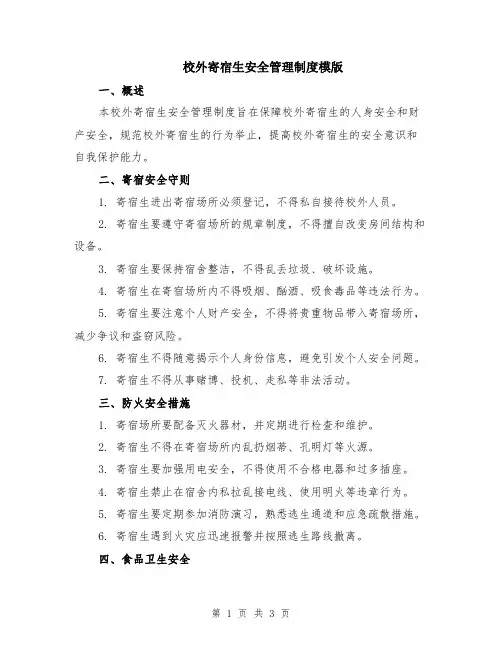 校外寄宿生安全管理制度模版

一、概述

本校外寄宿生安全管理制度旨在保障校外寄宿生的人身安全和财产安全，规范校外寄宿生的行为举止，提高校外寄宿生的安全意识和自我保护能力。

二、寄宿安全守则

1. 寄宿生进出寄宿场所必须登记，不得私自接待校外人员。

2. 寄宿生要遵守寄宿场所的规章制度，不得擅自改变房间结构和设备。

3. 寄宿生要保持宿舍整洁，不得乱丢垃圾、破坏设施。

4. 寄宿生在寄宿场所内不得吸烟、酗酒、吸食毒品等违法行为。

5. 寄宿生要注意个人财产安全，不得将贵重物品带入寄宿场所，减少争议和盗窃风险。

6. 寄宿生不得随意揭示个人身份信息，避免引发个人安全问题。

7. 寄宿生不得从事赌博、投机、走私等非法活动。

三、防火安全措施

1. 寄宿场所要配备灭火器材，并定期进行检查和维护。

2. 寄宿生不得在寄宿场所内乱扔烟蒂、孔明灯等火源。

3. 寄宿生要加强用电安全，不得使用不合格电器和过多插座。

4. 寄宿生禁止在宿舍内私拉乱接电线、使用明火等违章行为。

5. 寄宿生要定期参加消防演习，熟悉逃生通道和应急疏散措施。

6. 寄宿生遇到火灾应迅速报警并按照逃生路线撤离。

四、食品卫生安全

第 1 页 共 3 页